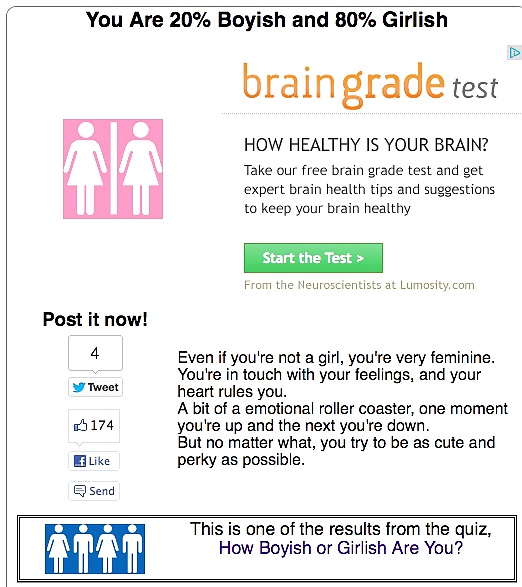 You Are 20% Boyish and 80% Girlish

braingrade test

HOW HEALTHY IS YOUR BRAIN?

Take our free brain grade test and get expert brain health tips and suggestions to keep your brain healthy

Start the Test >

From the Neuroscientists at Lumosity.com

Post it now!

4

Tweet

174

Like

Send

Even if you're not a girl, you're very feminine.
You're in touch with your feelings, and your heart rules you.
A bit of a emotional roller coaster, one moment you're up and the next you're down.
But no matter what, you try to be as cute and perky as possible.

This is one of the results from the quiz, How Boyish or Girlish Are You?